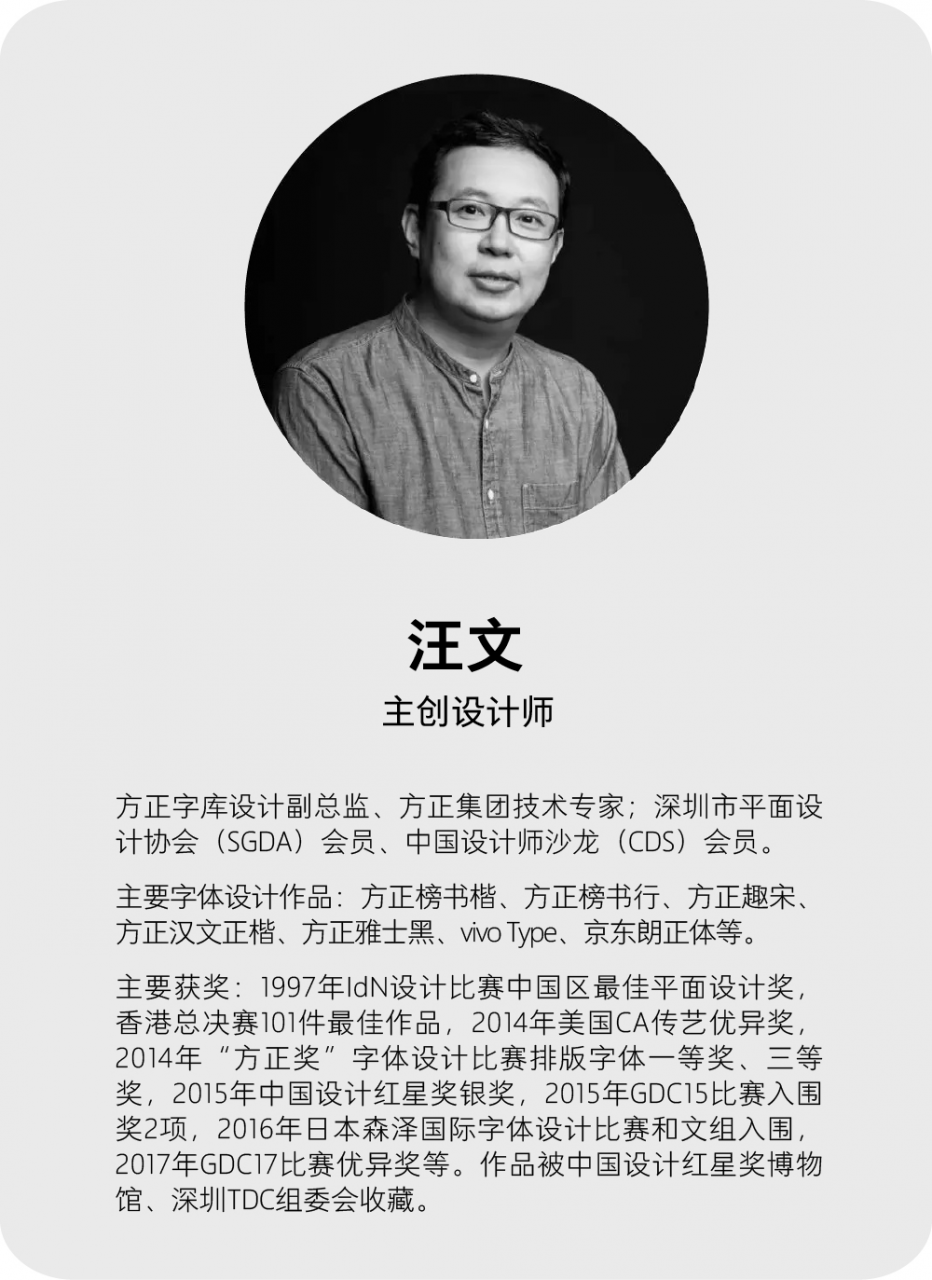 汪文
主创设计师

方正字库设计副总监、方正集团技术专家；深圳市平面设计协会（SGDA）会员、中国设计师沙龙（CDS）会员。

主要字体设计作品：方正榜书楷、方正榜书行、方正趣宋、方正汉文正楷、方正雅士黑、vivo Type、京东朗正体等。

主要获奖：1997年IdN设计比赛中国区最佳平面设计奖，香港总决赛101件最佳作品，2014年美国CA传艺优异奖，2014年“方正奖”字体设计比赛排版字体一等奖、三等奖，2015年中国设计红星奖银奖，2015年GDC15比赛入围奖2项，2016年日本森泽国际字体设计比赛和文组入围，2017年GDC17比赛优异奖等。作品被中国设计红星奖博物馆、深圳TDC组委会收藏。